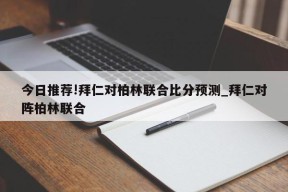 今日推荐!拜仁对柏林联合比分预测_拜仁对阵柏林联合